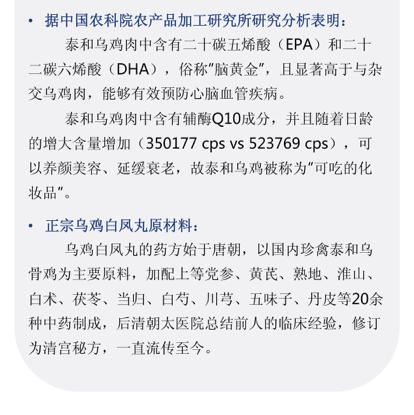 • 据中国农科院农产品加工研究所研究分析表明：

泰和乌鸡肉中含有二十碳五烯酸（EPA）和二十二碳六烯酸（DHA），俗称"脑黄金"，且显著高于与杂交乌鸡肉，能够有效预防心脑血管疾病。

泰和乌鸡肉中含有辅酶Q10成分，并且随着日龄的增大含量增加（350177 cps vs 523769 cps），可以养颜美容、延缓衰老，故泰和乌鸡被称为"可吃的化妆品"。

• 正宗乌鸡白凤丸原材料：

乌鸡白凤丸的药方始于唐朝，以国内珍禽泰和乌骨鸡为主要原料，加配上等党参、黄芪、熟地、淮山、白术、茯苓、当归、白芍、川芎、五味子、丹皮等20余种中药制成，后清朝太医院总结前人的临床经验，修订为清宫秘方，一直流传至今。